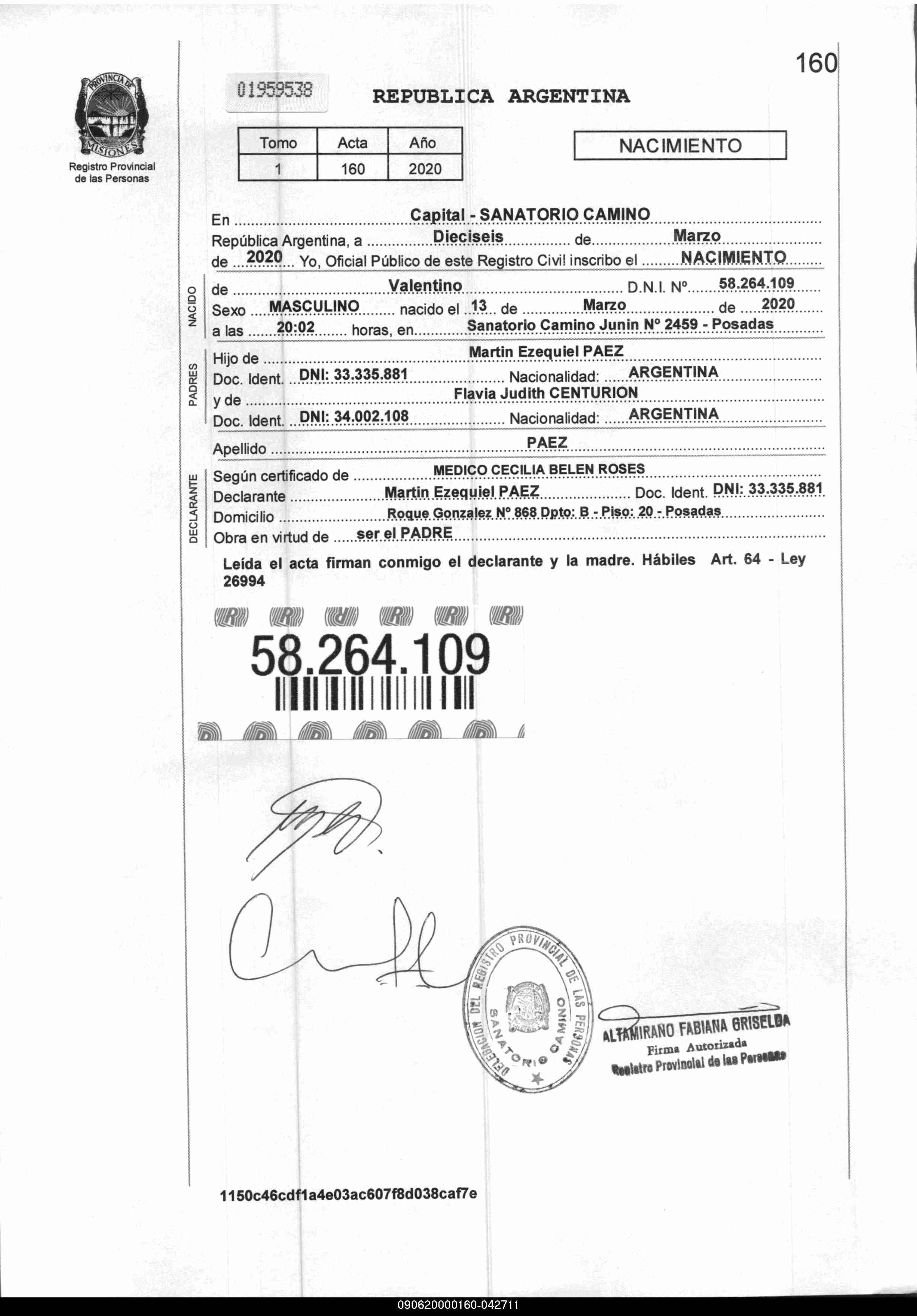 160

PROVINCIA DE MISIONES
Registro Provincial de las Personas

01959538

REPUBLICA ARGENTINA

| Tomo | Acta | Año |
|---|---|---|
| 1 | 160 | 2020 |

NACIMIENTO

En Capital - SANATORIO CAMINO
República Argentina, a Dieciseis de Marzo
de 2020 Yo, Oficial Público de este Registro Civil inscribo el NACIMIENTO

NACIDO
de Valentino D.N.I. Nº 58.264.109
Sexo MASCULINO nacido el 13 de Marzo de 2020
a las 20:02 horas, en Sanatorio Camino Junin Nº 2459 - Posadas

PADRES
Hijo de Martin Ezequiel PAEZ
Doc. Ident. DNI: 33.335.881 Nacionalidad: ARGENTINA
y de Flavia Judith CENTURION
Doc. Ident. DNI: 34.002.108 Nacionalidad: ARGENTINA

Apellido PAEZ

DECLARANTE
Según certificado de MEDICO CECILIA BELEN ROSES
Declarante Martin Ezequiel PAEZ Doc. Ident. DNI: 33.335.881
Domicilio Roque Gonzalez Nº 868 Dpto: B - Piso: 20 - Posadas
Obra en virtud de ser el PADRE

Leída el acta firman conmigo el declarante y la madre. Hábiles Art. 64 - Ley 26994

58.264.109

DELEGACION DEL REGISTRO PROVINCIAL DE LAS PERSONAS SANATORIO CAMINO

ALTAMIRANO FABIANA GRISELDA
Firma Autorizada
Registro Provincial de las Personas

1150c46cdf1a4e03ac607f8d038caf7e

090620000160-042711